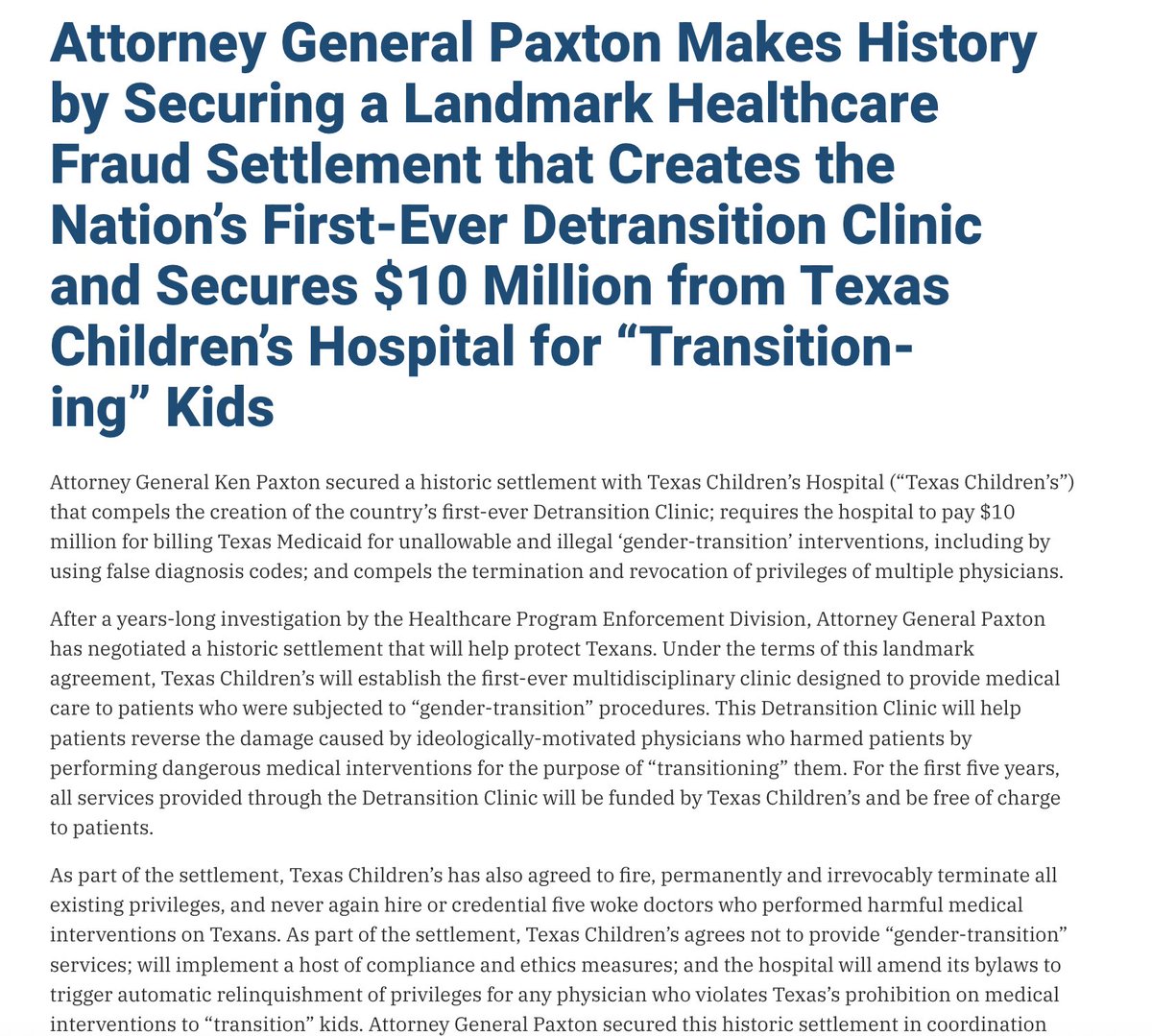 Attorney General Paxton Makes History by Securing a Landmark Healthcare Fraud Settlement that Creates the Nation's First-Ever Detransition Clinic and Secures $10 Million from Texas Children's Hospital for "Transitioning" Kids

Attorney General Ken Paxton secured a historic settlement with Texas Children's Hospital ("Texas Children's") that compels the creation of the country's first-ever Detransition Clinic; requires the hospital to pay $10 million for billing Texas Medicaid for unallowable and illegal 'gender-transition' interventions, including by using false diagnosis codes; and compels the termination and revocation of privileges of multiple physicians.

After a years-long investigation by the Healthcare Program Enforcement Division, Attorney General Paxton has negotiated a historic settlement that will help protect Texans. Under the terms of this landmark agreement, Texas Children's will establish the first-ever multidisciplinary clinic designed to provide medical care to patients who were subjected to "gender-transition" procedures. This Detransition Clinic will help patients reverse the damage caused by ideologically-motivated physicians who harmed patients by performing dangerous medical interventions for the purpose of "transitioning" them. For the first five years, all services provided through the Detransition Clinic will be funded by Texas Children's and be free of charge to patients.

As part of the settlement, Texas Children's has also agreed to fire, permanently and irrevocably terminate all existing privileges, and never again hire or credential five woke doctors who performed harmful medical interventions on Texans. As part of the settlement, Texas Children's agrees not to provide "gender-transition" services; will implement a host of compliance and ethics measures; and the hospital will amend its bylaws to trigger automatic relinquishment of privileges for any physician who violates Texas's prohibition on medical interventions to "transition" kids. Attorney General Paxton secured this historic settlement in coordination